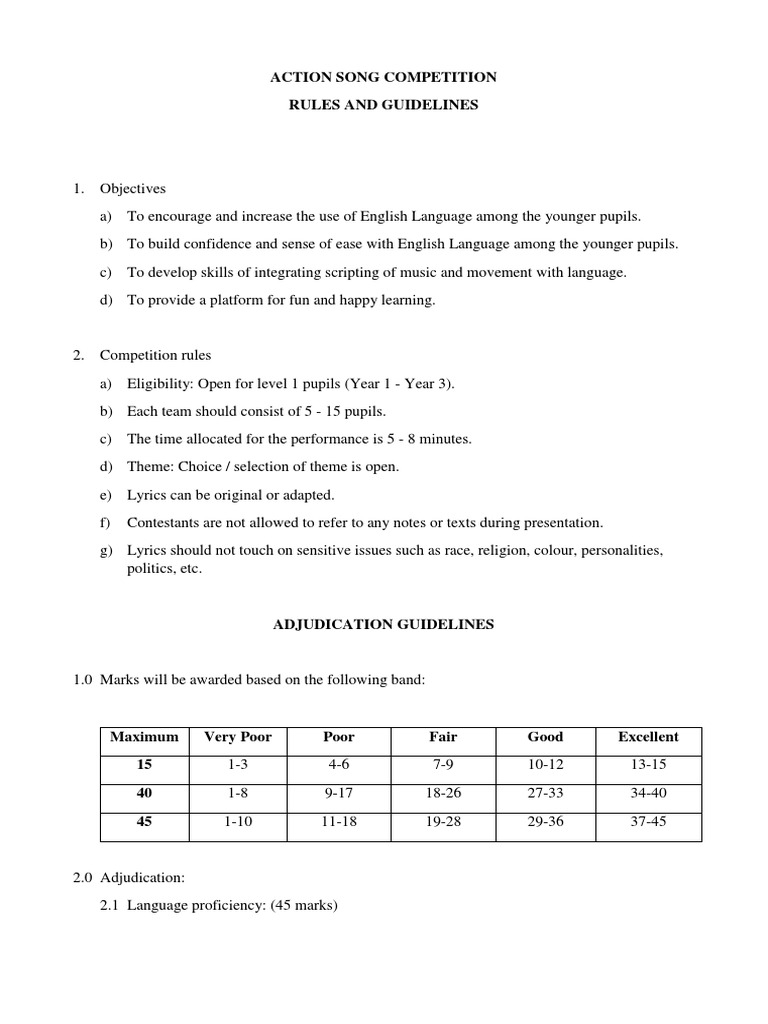 ACTION SONG COMPETITION

RULES AND GUIDELINES

1. Objectives

a) To encourage and increase the use of English Language among the younger pupils.

b) To build confidence and sense of ease with English Language among the younger pupils.

c) To develop skills of integrating scripting of music and movement with language.

d) To provide a platform for fun and happy learning.

2. Competition rules

a) Eligibility: Open for level 1 pupils (Year 1 - Year 3).

b) Each team should consist of 5 - 15 pupils.

c) The time allocated for the performance is 5 - 8 minutes.

d) Theme: Choice / selection of theme is open.

e) Lyrics can be original or adapted.

f) Contestants are not allowed to refer to any notes or texts during presentation.

g) Lyrics should not touch on sensitive issues such as race, religion, colour, personalities, politics, etc.

ADJUDICATION GUIDELINES

1.0 Marks will be awarded based on the following band:

| Maximum | Very Poor | Poor | Fair | Good | Excellent |
|---|---|---|---|---|---|
| 15 | 1-3 | 4-6 | 7-9 | 10-12 | 13-15 |
| 40 | 1-8 | 9-17 | 18-26 | 27-33 | 34-40 |
| 45 | 1-10 | 11-18 | 19-28 | 29-36 | 37-45 |

2.0 Adjudication:

2.1 Language proficiency: (45 marks)